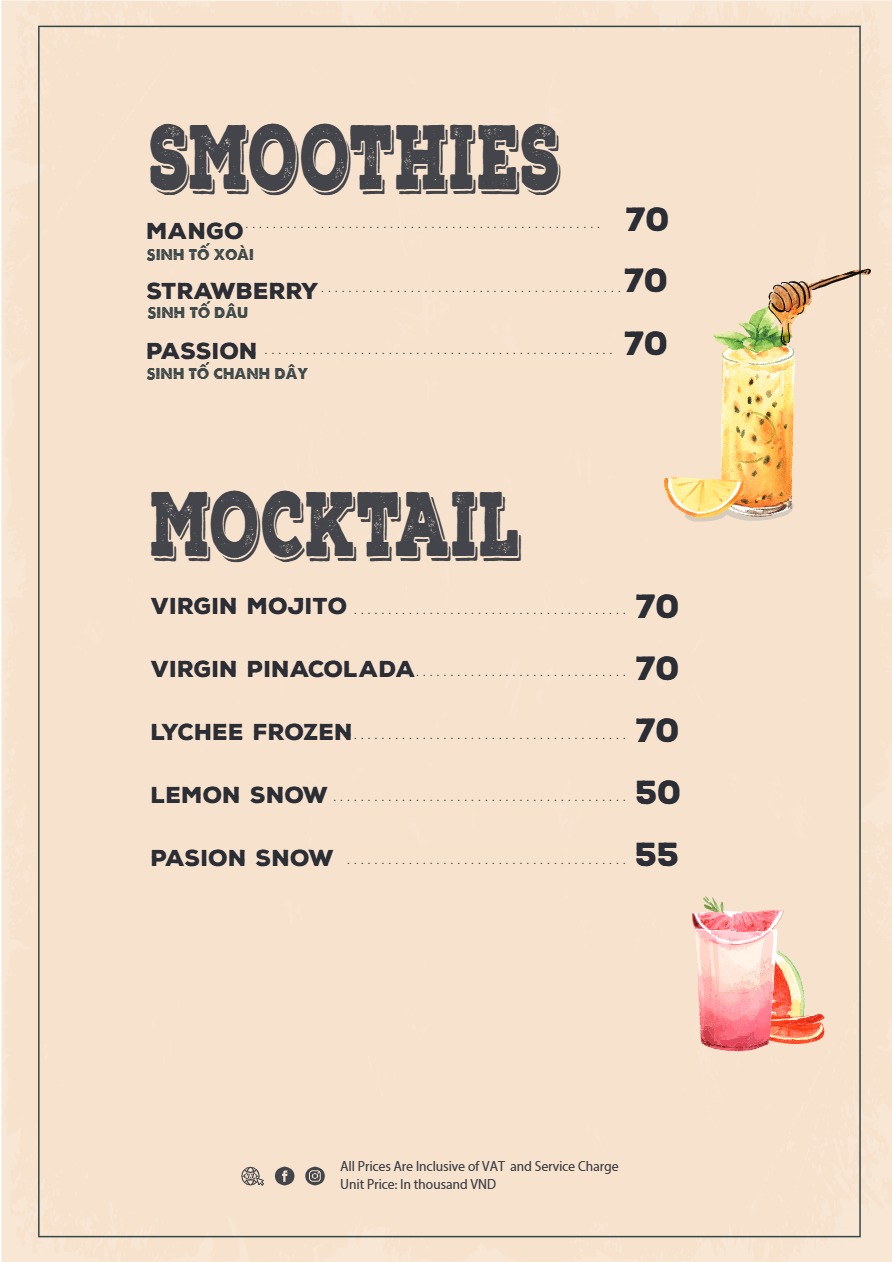 SMOOTHIES

MANGO 70
SINH TỐ XOÀI

STRAWBERRY 70
SINH TỐ DÂU

PASSION 70
SINH TỐ CHANH DÂY

MOCKTAIL

VIRGIN MOJITO 70

VIRGIN PINACOLADA 70

LYCHEE FROZEN 70

LEMON SNOW 50

PASION SNOW 55

All Prices Are Inclusive of VAT and Service Charge
Unit Price: In thousand VND